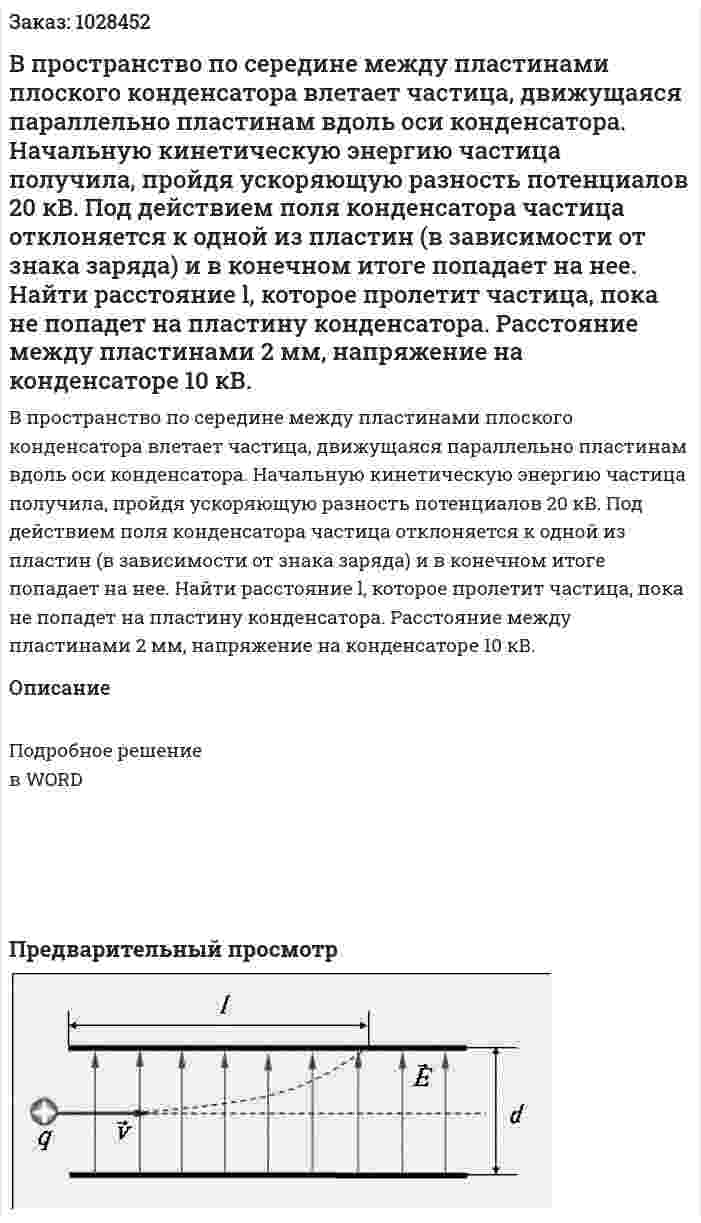 Заказ: 1028452

В пространство по середине между пластинами плоского конденсатора влетает частица, движущаяся параллельно пластинам вдоль оси конденсатора. Начальную кинетическую энергию частица получила, пройдя ускоряющую разность потенциалов 20 кВ. Под действием поля конденсатора частица отклоняется к одной из пластин (в зависимости от знака заряда) и в конечном итоге попадает на нее. Найти расстояние l, которое пролетит частица, пока не попадет на пластину конденсатора. Расстояние между пластинами 2 мм, напряжение на конденсаторе 10 кВ.

В пространство по середине между пластинами плоского конденсатора влетает частица, движущаяся параллельно пластинам вдоль оси конденсатора. Начальную кинетическую энергию частица получила, пройдя ускоряющую разность потенциалов 20 кВ. Под действием поля конденсатора частица отклоняется к одной из пластин (в зависимости от знака заряда) и в конечном итоге попадает на нее. Найти расстояние l, которое пролетит частица, пока не попадет на пластину конденсатора. Расстояние между пластинами 2 мм, напряжение на конденсаторе 10 кВ.

Описание

Подробное решение
в WORD

Предварительный просмотр

$l$

$\vec{E}$

$d$

$q$

$\vec{v}$